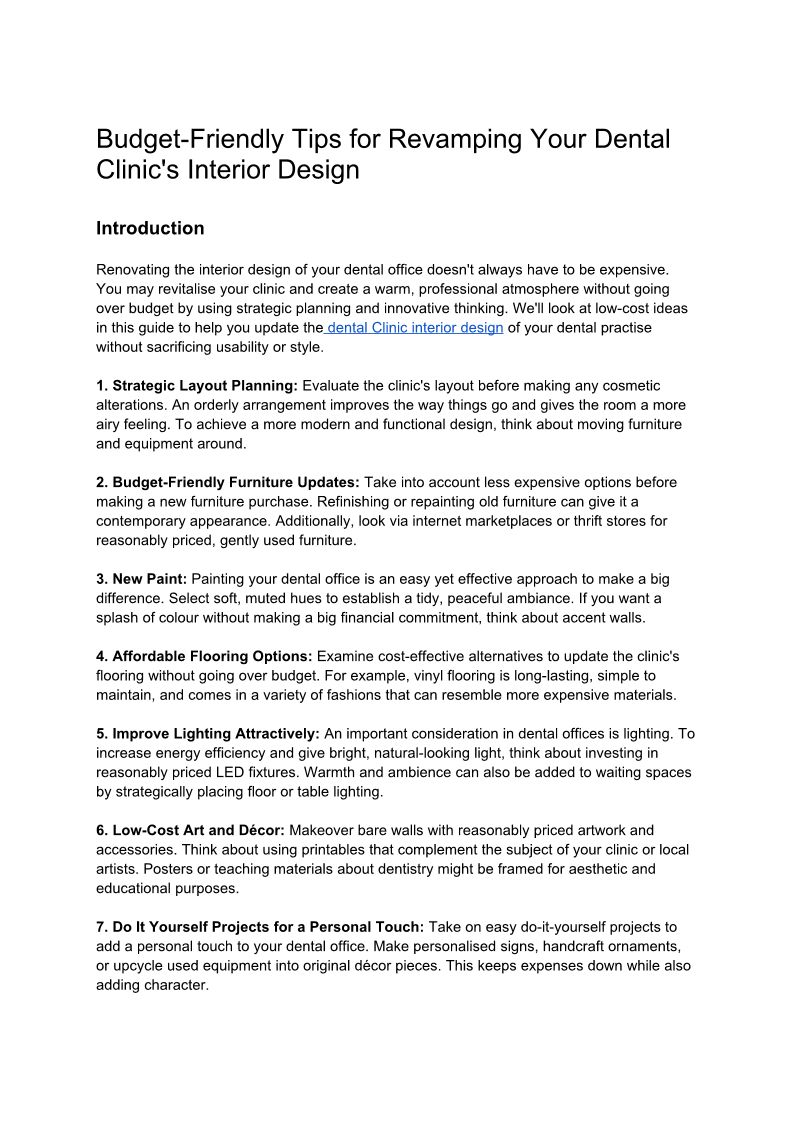 Budget-Friendly Tips for Revamping Your Dental Clinic's Interior Design

Introduction

Renovating the interior design of your dental office doesn't always have to be expensive. You may revitalise your clinic and create a warm, professional atmosphere without going over budget by using strategic planning and innovative thinking. We'll look at low-cost ideas in this guide to help you update the dental Clinic interior design of your dental practise without sacrificing usability or style.

1. Strategic Layout Planning: Evaluate the clinic's layout before making any cosmetic alterations. An orderly arrangement improves the way things go and gives the room a more airy feeling. To achieve a more modern and functional design, think about moving furniture and equipment around.

2. Budget-Friendly Furniture Updates: Take into account less expensive options before making a new furniture purchase. Refinishing or repainting old furniture can give it a contemporary appearance. Additionally, look via internet marketplaces or thrift stores for reasonably priced, gently used furniture.

3. New Paint: Painting your dental office is an easy yet effective approach to make a big difference. Select soft, muted hues to establish a tidy, peaceful ambiance. If you want a splash of colour without making a big financial commitment, think about accent walls.

4. Affordable Flooring Options: Examine cost-effective alternatives to update the clinic's flooring without going over budget. For example, vinyl flooring is long-lasting, simple to maintain, and comes in a variety of fashions that can resemble more expensive materials.

5. Improve Lighting Attractively: An important consideration in dental offices is lighting. To increase energy efficiency and give bright, natural-looking light, think about investing in reasonably priced LED fixtures. Warmth and ambience can also be added to waiting spaces by strategically placing floor or table lighting.

6. Low-Cost Art and Décor: Makeover bare walls with reasonably priced artwork and accessories. Think about using printables that complement the subject of your clinic or local artists. Posters or teaching materials about dentistry might be framed for aesthetic and educational purposes.

7. Do It Yourself Projects for a Personal Touch: Take on easy do-it-yourself projects to add a personal touch to your dental office. Make personalised signs, handcraft ornaments, or upcycle used equipment into original décor pieces. This keeps expenses down while also adding character.